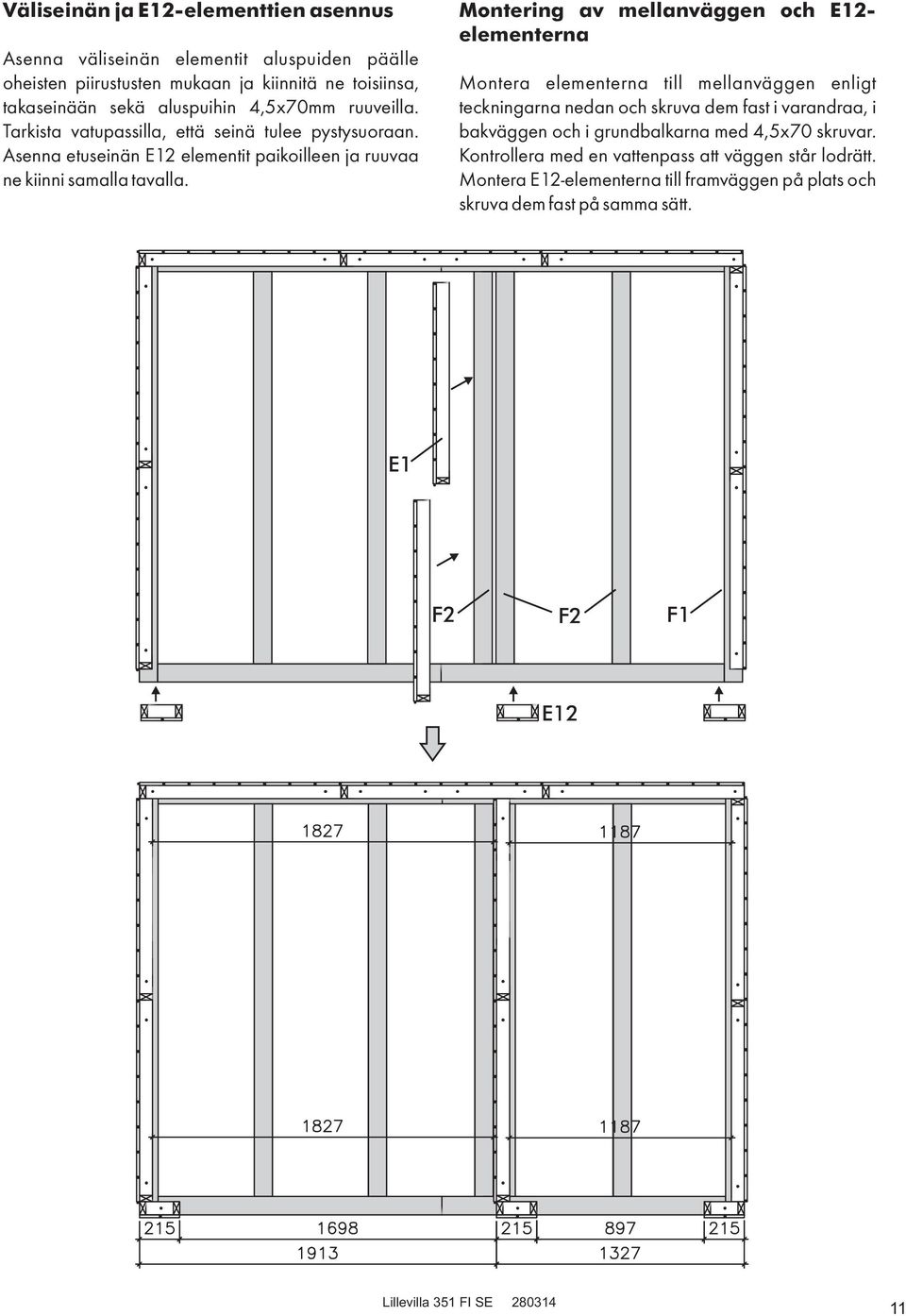 Väliseinän ja E12-elementtien asennus

Asenna väliseinän elementit aluspuiden päälle oheisten piirustusten mukaan ja kiinnitä ne toisiinsa, takaseinään sekä aluspuihin 4,5x70mm ruuveilla. Tarkista vatupassilla, että seinä tulee pystysuoraan. Asenna etuseinän E12 elementit paikoilleen ja ruuvaa ne kiinni samalla tavalla.

Montering av mellanväggen och E12-elementerna

Montera elementerna till mellanväggen enligt teckningarna nedan och skruva dem fast i varandraa, i bakväggen och i grundbalkarna med 4,5x70 skruvar. Kontrollera med en vattenpass att väggen står lodrätt. Montera E12-elementerna till framväggen på plats och skruva dem fast på samma sätt.

E1

F2

F2

F1

E12

1827

1187

1827

1187

215

1698

215

897

215

1913

1327

Lillevilla 351 FI SE 280314

11